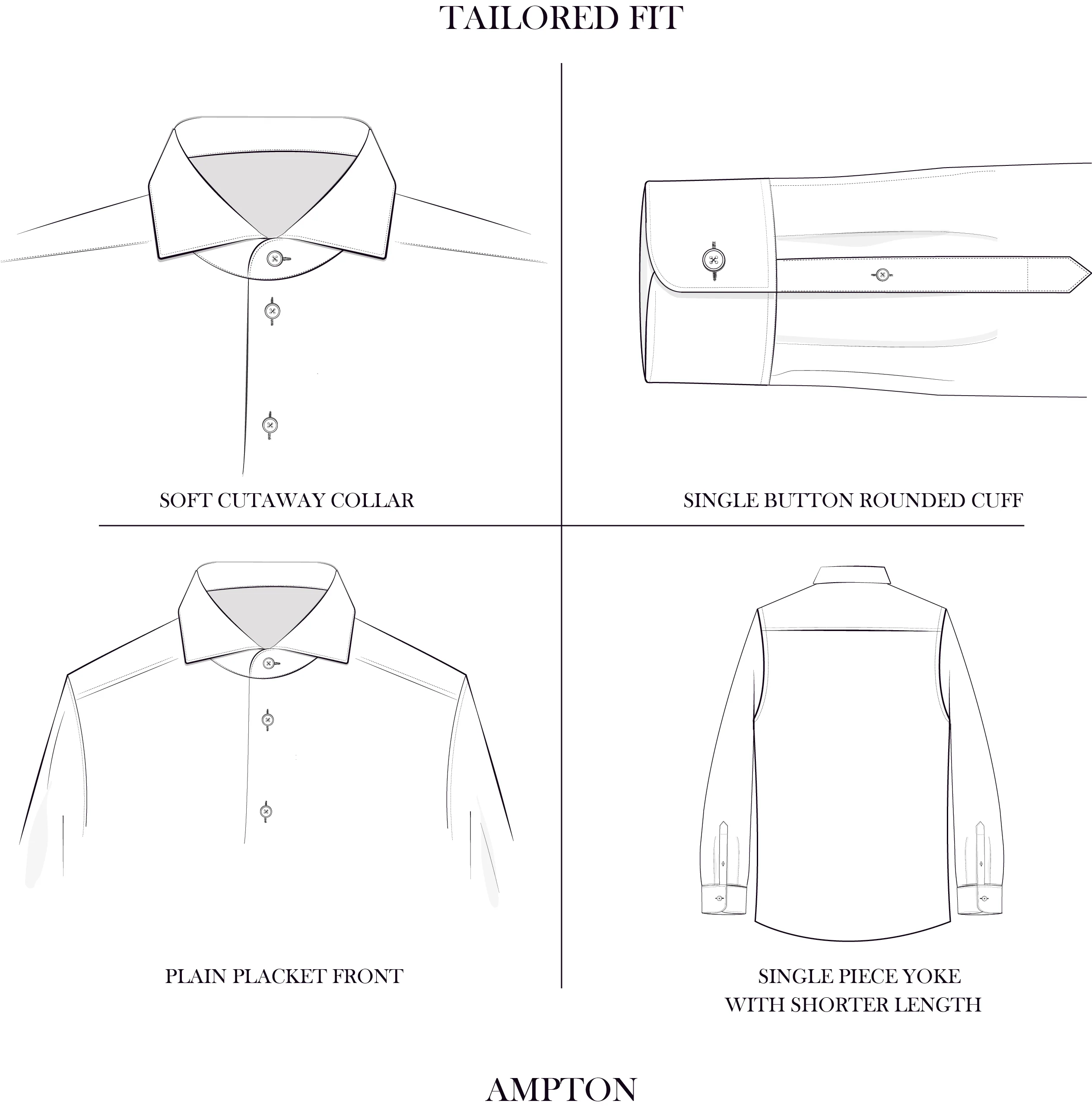 TAILORED FIT

SOFT CUTAWAY COLLAR

SINGLE BUTTON ROUNDED CUFF

PLAIN PLACKET FRONT

SINGLE PIECE YOKE
WITH SHORTER LENGTH

AMPTON